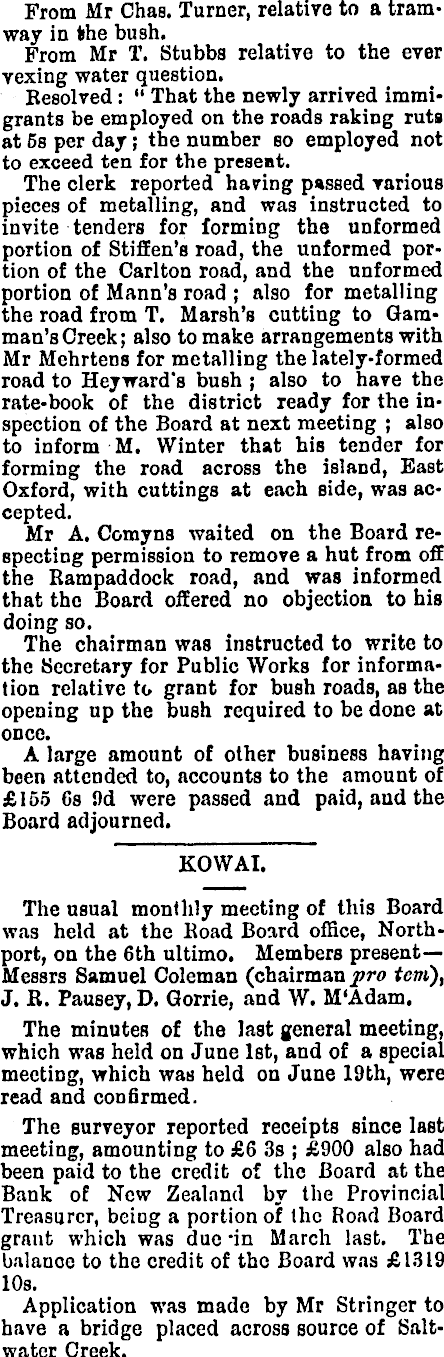 From Mr Chas. Turner, relative to a tramway in the bush.

From Mr T. Stubbs relative to the ever vexing water question.

Resolved: "That the newly arrived immigrants be employed on the roads raking ruts at 5s per day; the number so employed not to exceed ten for the present.

The clerk reported having passed various pieces of metalling, and was instructed to invite tenders for forming the unformed portion of Stiffen's road, the unformed portion of the Carlton road, and the unformed portion of Mann's road; also for metalling the road from T. Marsh's cutting to Gamman's Creek; also to make arrangements with Mr Mehrtens for metalling the lately-formed road to Heyward's bush; also to have the rate-book of the district ready for the inspection of the Board at next meeting; also to inform M. Winter that his tender for forming the road across the island, East Oxford, with cuttings at each side, was accepted.

Mr A. Comyns waited on the Board respecting permission to remove a hut from off the Rampaddock road, and was informed that the Board offered no objection to his doing so.

The chairman was instructed to write to the Secretary for Public Works for information relative to grant for bush roads, as the opening up the bush required to be done at once.

A large amount of other business having been attended to, accounts to the amount of £155 6s 9d were passed and paid, and the Board adjourned.

KOWAI.

The usual monthly meeting of this Board was held at the Road Board office, Northport, on the 6th ultimo. Members present—Messrs Samuel Coleman (chairman pro tem), J. R. Pausey, D. Gorrie, and W. M'Adam.

The minutes of the last general meeting, which was held on June 1st, and of a special meeting, which was held on June 19th, were read and confirmed.

The surveyor reported receipts since last meeting, amounting to £6 3s; £900 also had been paid to the credit of the Board at the Bank of New Zealand by the Provincial Treasurer, being a portion of the Road Board grant which was due in March last. The balance to the credit of the Board was £1319 10s.

Application was made by Mr Stringer to have a bridge placed across source of Saltwater Creek.